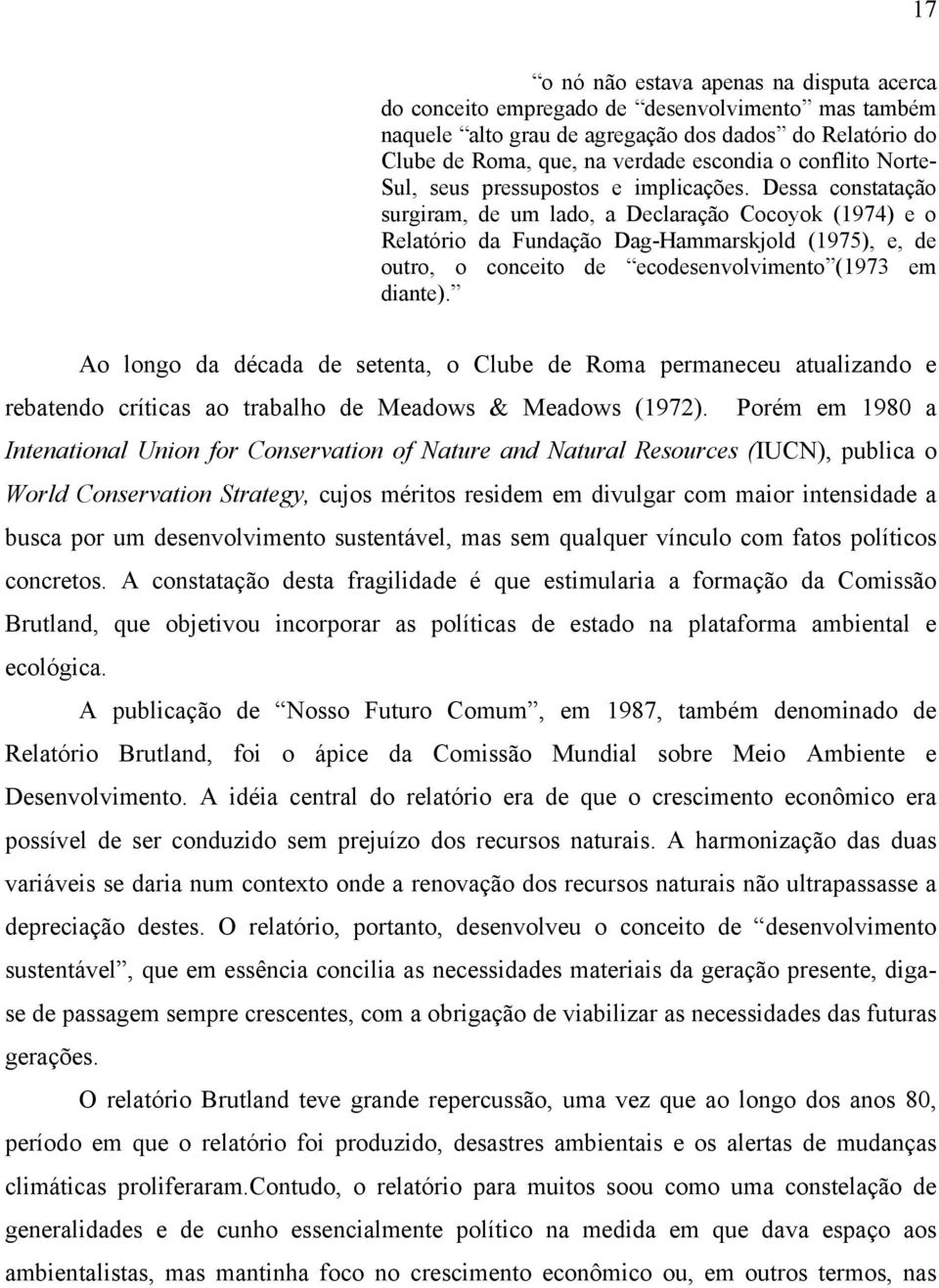 17

“o nó não estava apenas na disputa acerca do conceito empregado de “desenvolvimento” mas também naquele “alto grau de agregação dos dados” do Relatório do Clube de Roma, que, na verdade escondia o conflito Norte-Sul, seus pressupostos e implicações. Dessa constatação surgiram, de um lado, a Declaração Cocoyok (1974) e o Relatório da Fundação Dag-Hammarskjold (1975), e, de outro, o conceito de “ecodesenvolvimento”(1973 em diante).”

Ao longo da década de setenta, o Clube de Roma permaneceu atualizando e rebatendo críticas ao trabalho de Meadows & Meadows (1972). Porém em 1980 a Intenational Union for Conservation of Nature and Natural Resources (IUCN), publica o World Conservation Strategy, cujos méritos residem em divulgar com maior intensidade a busca por um desenvolvimento sustentável, mas sem qualquer vínculo com fatos políticos concretos. A constatação desta fragilidade é que estimularia a formação da Comissão Brutland, que objetivou incorporar as políticas de estado na plataforma ambiental e ecológica.

A publicação de “Nosso Futuro Comum”, em 1987, também denominado de Relatório Brutland, foi o ápice da Comissão Mundial sobre Meio Ambiente e Desenvolvimento. A idéia central do relatório era de que o crescimento econômico era possível de ser conduzido sem prejuízo dos recursos naturais. A harmonização das duas variáveis se daria num contexto onde a renovação dos recursos naturais não ultrapassasse a depreciação destes. O relatório, portanto, desenvolveu o conceito de “desenvolvimento sustentável”, que em essência concilia as necessidades materiais da geração presente, diga-se de passagem sempre crescentes, com a obrigação de viabilizar as necessidades das futuras gerações.

O relatório Brutland teve grande repercussão, uma vez que ao longo dos anos 80, período em que o relatório foi produzido, desastres ambientais e os alertas de mudanças climáticas proliferaram.Contudo, o relatório para muitos soou como uma constelação de generalidades e de cunho essencialmente político na medida em que dava espaço aos ambientalistas, mas mantinha foco no crescimento econômico ou, em outros termos, nas